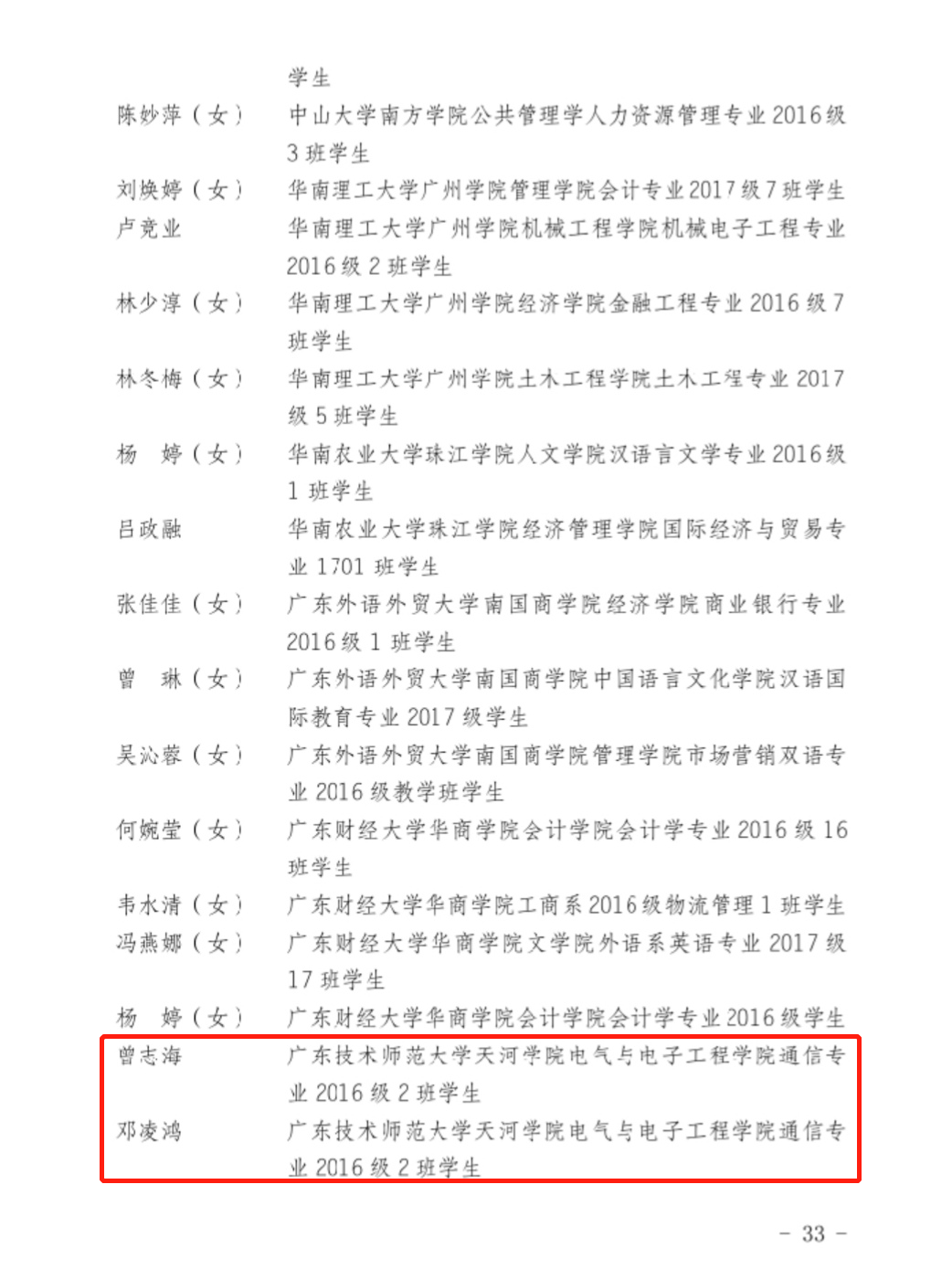 学生

陈妙萍（女） 中山大学南方学院公共管理学人力资源管理专业2016级3班学生

刘焕婷（女） 华南理工大学广州学院管理学院会计专业2017级7班学生

卢竞业 华南理工大学广州学院机械工程学院机械电子工程专业2016级2班学生

林少淳（女） 华南理工大学广州学院经济学院金融工程专业2016级7班学生

林冬梅（女） 华南理工大学广州学院土木工程学院土木工程专业2017级5班学生

杨 婷（女） 华南农业大学珠江学院人文学院汉语言文学专业2016级1班学生

吕政融 华南农业大学珠江学院经济管理学院国际经济与贸易专业1701班学生

张佳佳（女） 广东外语外贸大学南国商学院经济学院商业银行专业2016级1班学生

曾 琳（女） 广东外语外贸大学南国商学院中国语言文化学院汉语国际教育专业2017级学生

吴沁蓉（女） 广东外语外贸大学南国商学院管理学院市场营销双语专业2016级教学班学生

何婉莹（女） 广东财经大学华商学院会计学院会计学专业2016级16班学生

韦水清（女） 广东财经大学华商学院工商系2016级物流管理1班学生

冯燕娜（女） 广东财经大学华商学院文学院外语系英语专业2017级17班学生

杨 婷（女） 广东财经大学华商学院会计学院会计学专业2016级学生

曾志海 广东技术师范大学天河学院电气与电子工程学院通信专业2016级2班学生

邓凌鸿 广东技术师范大学天河学院电气与电子工程学院通信专业2016级2班学生

－ 33 －